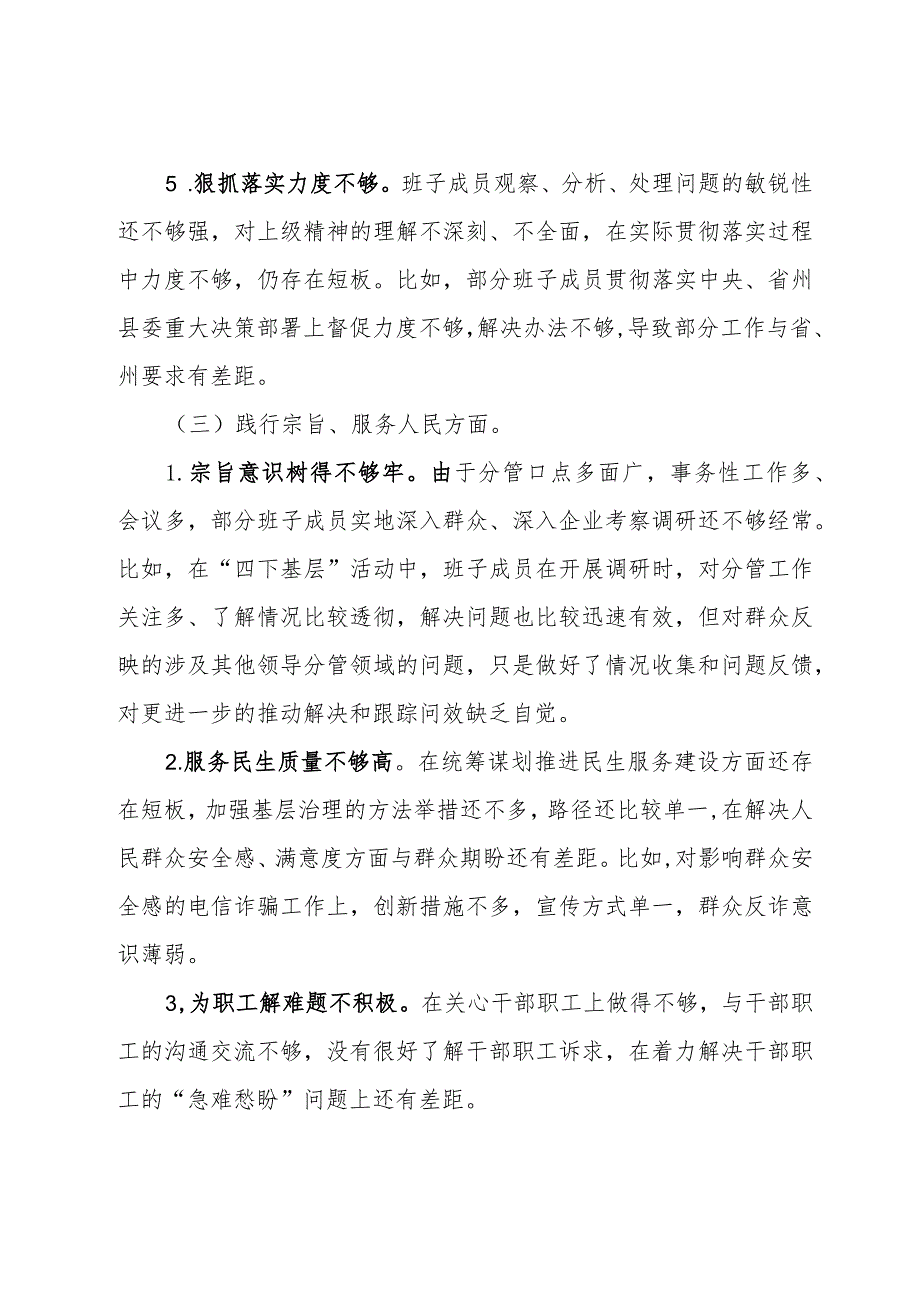 5 .狠抓落实力度不够。班子成员观察、分析、处理问题的敏锐性还不够强，对上级精神的理解不深刻、不全面，在实际贯彻落实过程中力度不够，仍存在短板。比如，部分班子成员贯彻落实中央、省州县委重大决策部署上督促力度不够,解决办法不够,导致部分工作与省、州要求有差距。

（三）践行宗旨、服务人民方面。

1.宗旨意识树得不够牢。由于分管口点多面广，事务性工作多、会议多，部分班子成员实地深入群众、深入企业考察调研还不够经常。比如，在“四下基层”活动中，班子成员在开展调研时，对分管工作关注多、了解情况比较透彻，解决问题也比较迅速有效，但对群众反映的涉及其他领导分管领域的问题，只是做好了情况收集和问题反馈，对更进一步的推动解决和跟踪问效缺乏自觉。

2.服务民生质量不够高。在统筹谋划推进民生服务建设方面还存在短板，加强基层治理的方法举措还不多，路径还比较单一，在解决人民群众安全感、满意度方面与群众期盼还有差距。比如，对影响群众安全感的电信诈骗工作上，创新措施不多，宣传方式单一，群众反诈意识薄弱。

3,为职工解难题不积极。在关心干部职工上做得不够，与干部职工的沟通交流不够，没有很好了解干部职工诉求，在着力解决干部职工的“急难愁盼”问题上还有差距。